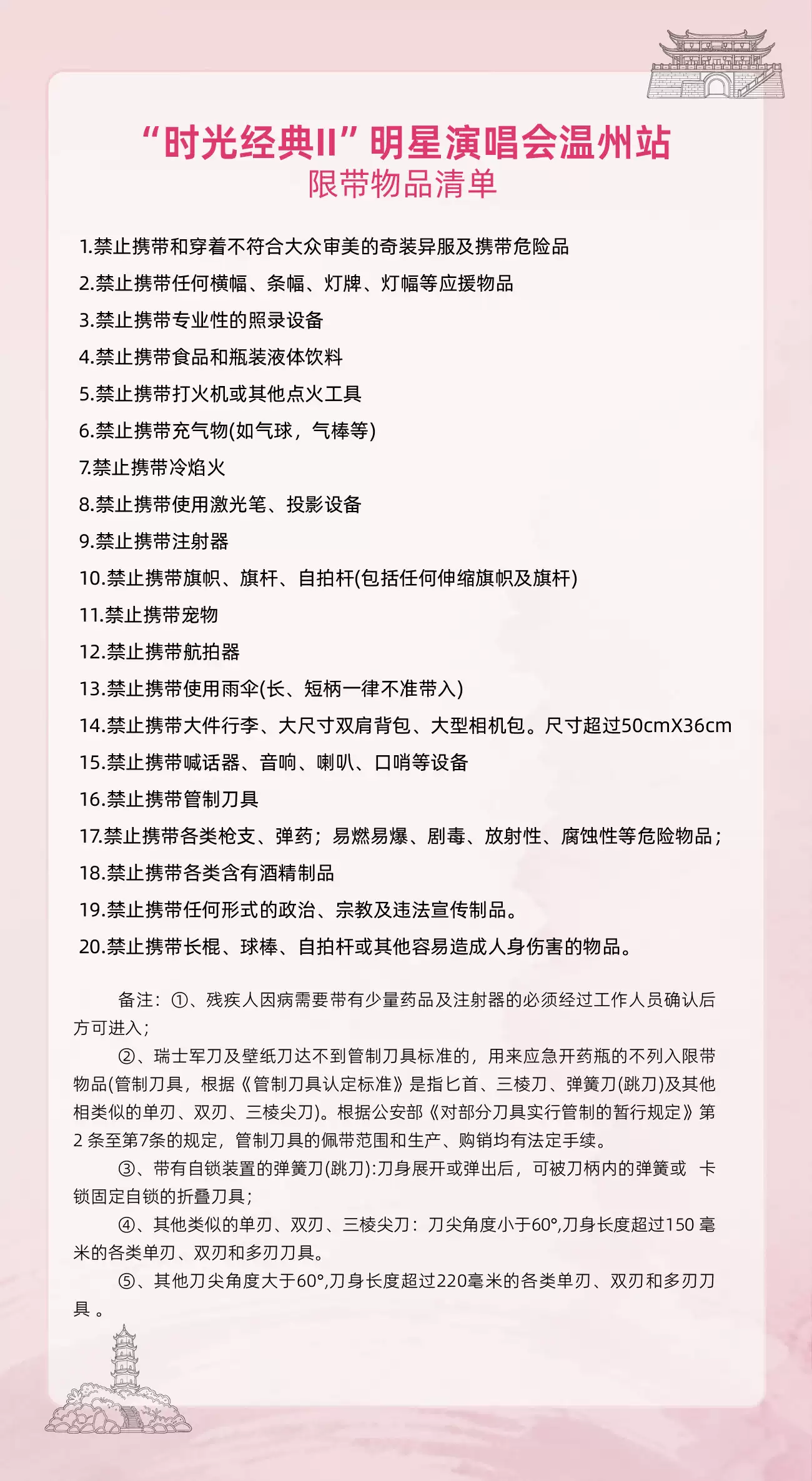 “时光经典II”明星演唱会温州站
限带物品清单

1.禁止携带和穿着不符合大众审美的奇装异服及携带危险品
2.禁止携带任何横幅、条幅、灯牌、灯幅等应援物品
3.禁止携带专业性的照录设备
4.禁止携带食品和瓶装液体饮料
5.禁止携带打火机或其他点火工具
6.禁止携带充气物(如气球，气棒等)
7.禁止携带冷焰火
8.禁止携带使用激光笔、投影设备
9.禁止携带注射器
10.禁止携带旗帜、旗杆、自拍杆(包括任何伸缩旗帜及旗杆)
11.禁止携带宠物
12.禁止携带航拍器
13.禁止携带使用雨伞(长、短柄一律不准带入)
14.禁止携带大件行李、大尺寸双肩背包、大型相机包。尺寸超过50cmX36cm
15.禁止携带喊话器、音响、喇叭、口哨等设备
16.禁止携带管制刀具
17.禁止携带各类枪支、弹药；易燃易爆、剧毒、放射性、腐蚀性等危险物品；
18.禁止携带各类含有酒精制品
19.禁止携带任何形式的政治、宗教及违法宣传制品。
20.禁止携带长棍、球棒、自拍杆或其他容易造成人身伤害的物品。

备注：①、残疾人因病需要带有少量药品及注射器的必须经过工作人员确认后方可进入；

②、瑞士军刀及壁纸刀达不到管制刀具标准的，用来应急开药瓶的不列入限带物品(管制刀具，根据《管制刀具认定标准》是指匕首、三棱刀、弹簧刀(跳刀)及其他相类似的单刃、双刃、三棱尖刀)。根据公安部《对部分刀具实行管制的暂行规定》第2 条至第7条的规定，管制刀具的佩带范围和生产、购销均有法定手续。

③、带有自锁装置的弹簧刀(跳刀):刀身展开或弹出后，可被刀柄内的弹簧或 卡锁固定自锁的折叠刀具；

④、其他类似的单刃、双刃、三棱尖刀：刀尖角度小于60°,刀身长度超过150 毫米的各类单刃、双刃和多刃刀具。

⑤、其他刀尖角度大于60°,刀身长度超过220毫米的各类单刃、双刃和多刃刀具 。